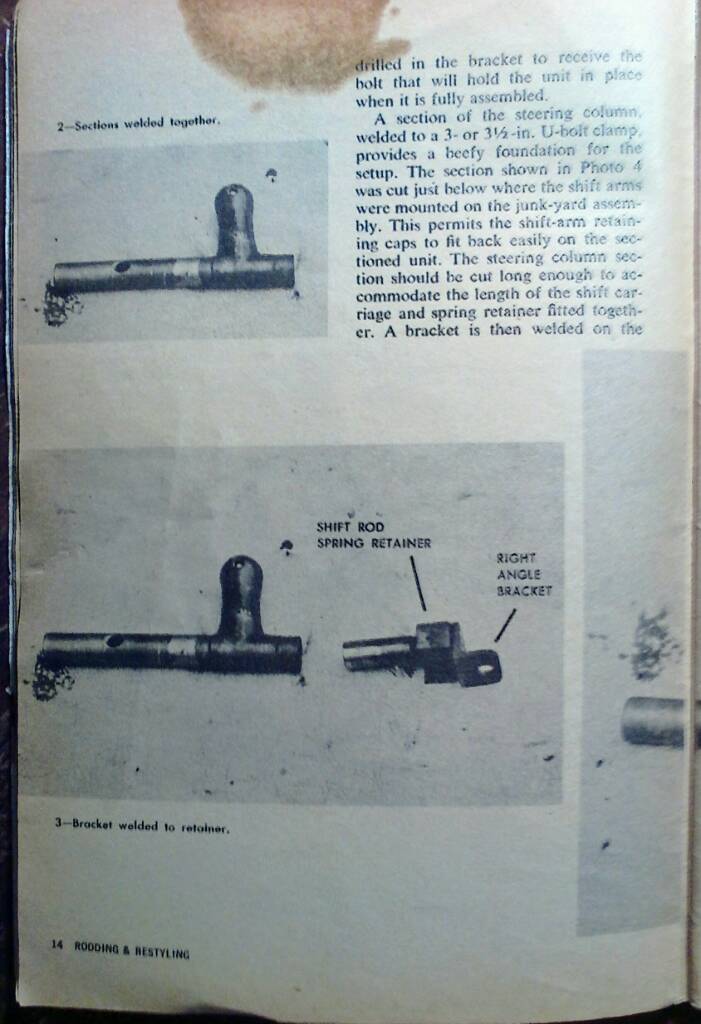 2—Sections welded together.

drilled in the bracket to receive the bolt that will hold the unit in place when it is fully assembled.

A section of the steering column, welded to a 3- or 3½-in. U-bolt clamp, provides a beefy foundation for the setup. The section shown in Photo 4 was cut just below where the shift arms were mounted on the junk-yard assembly. This permits the shift-arm retaining caps to fit back easily on the sectioned unit. The steering column section should be cut long enough to accommodate the length of the shift carriage and spring retainer fitted together. A bracket is then welded on the

SHIFT ROD SPRING RETAINER

RIGHT ANGLE BRACKET

3—Bracket welded to retainer.

14 RODDING & RESTYLING